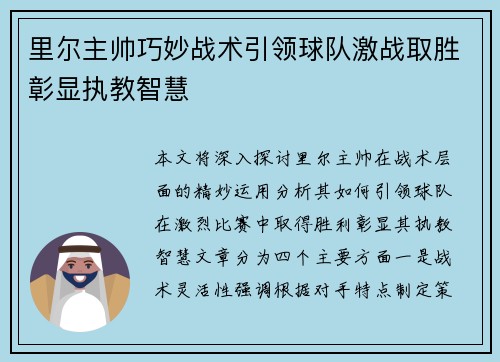 里尔主帅巧妙战术引领球队激战取胜彰显执教智慧

本文将深入探讨里尔主帅在战术层面的精妙运用分析其如何引领球队在激烈比赛中取得胜利彰显其执教智慧文章分为四个主要方面一是战术灵活性强调根据对手特点制定策